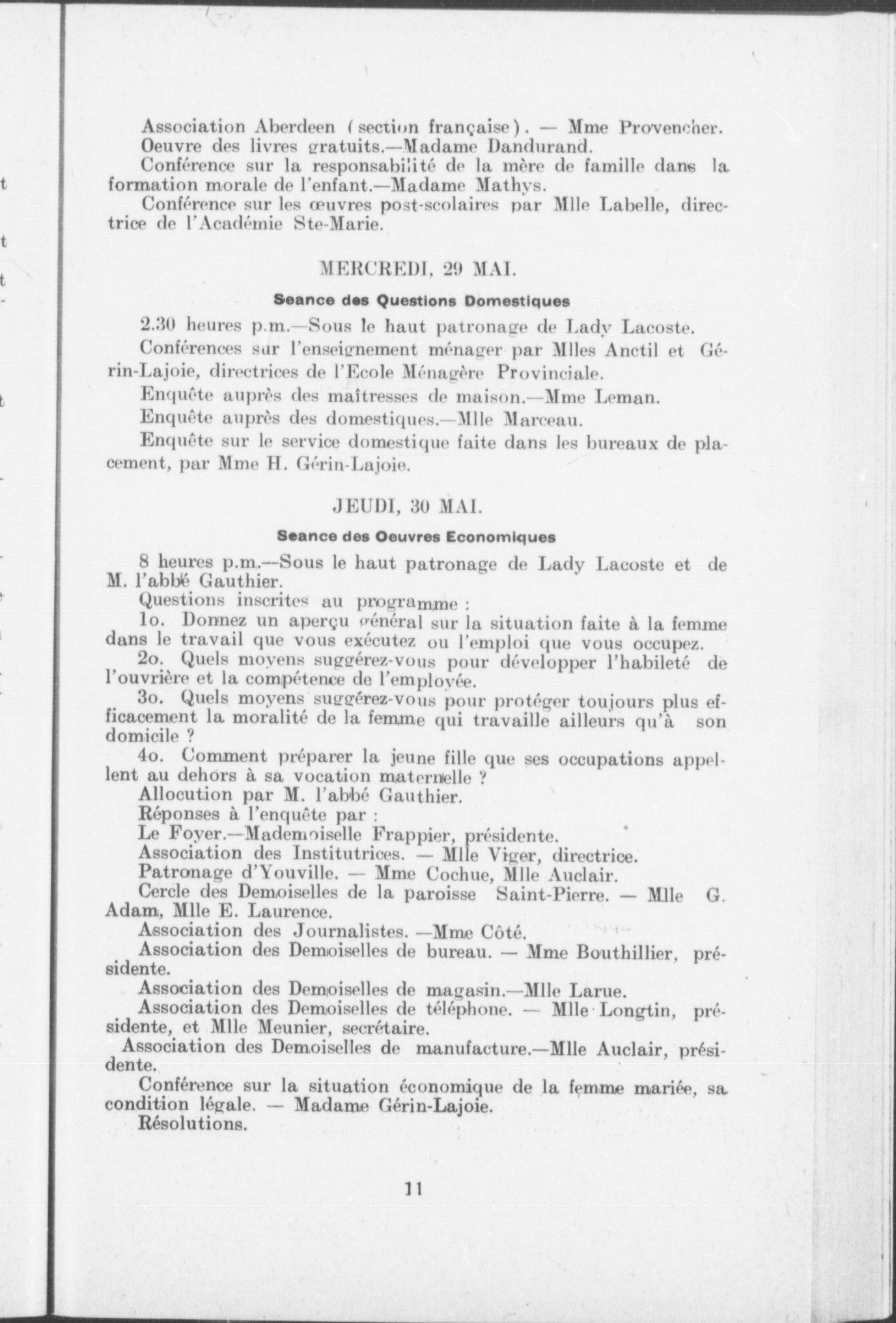 Association Aberdeen (section française). — Mme Provencher.

Oeuvre des livres gratuits.—Madame Dandurand.

Conférence sur la responsabilité de la mère de famille dans la formation morale de l'enfant.—Madame Mathys.

Conférence sur les œuvres post-scolaires par Mlle Labelle, directrice de l'Académie Ste-Marie.

MERCREDI, 29 MAI.

Seance des Questions Domestiques

2.30 heures p.m.—Sous le haut patronage de Lady Lacoste.

Conférences sur l'enseignement ménager par Mlles Anctil et Gérin-Lajoie, directrices de l'Ecole Ménagère Provinciale.

Enquête auprès des maîtresses de maison.—Mme Leman.

Enquête auprès des domestiques.—Mlle Marceau.

Enquête sur le service domestique faite dans les bureaux de placement, par Mme H. Gérin-Lajoie.

JEUDI, 30 MAI.

Seance des Oeuvres Economiques

8 heures p.m.—Sous le haut patronage de Lady Lacoste et de M. l'abbé Gauthier.

Questions inscrites au programme :

1o. Donnez un aperçu général sur la situation faite à la femme dans le travail que vous exécutez ou l'emploi que vous occupez.

2o. Quels moyens suggérez-vous pour développer l'habileté de l'ouvrière et la compétence de l'employée.

3o. Quels moyens suggérez-vous pour protéger toujours plus efficacement la moralité de la femme qui travaille ailleurs qu'à son domicile ?

4o. Comment préparer la jeune fille que ses occupations appellent au dehors à sa vocation maternelle ?

Allocution par M. l'abbé Gauthier.

Réponses à l'enquête par :

Le Foyer.—Mademoiselle Frappier, présidente.

Association des Institutrices. — Mlle Viger, directrice.

Patronage d'Youville. — Mme Cochue, Mlle Auclair.

Cercle des Demoiselles de la paroisse Saint-Pierre. — Mlle G. Adam, Mlle E. Laurence.

Association des Journalistes. —Mme Côté.

Association des Demoiselles de bureau. — Mme Bouthillier, présidente.

Association des Demoiselles de magasin.—Mlle Larue.

Association des Demoiselles de téléphone. — Mlle Longtin, présidente, et Mlle Meunier, secrétaire.

Association des Demoiselles de manufacture.—Mlle Auclair, présidente.

Conférence sur la situation économique de la femme mariée, sa condition légale. — Madame Gérin-Lajoie.

Résolutions.

11